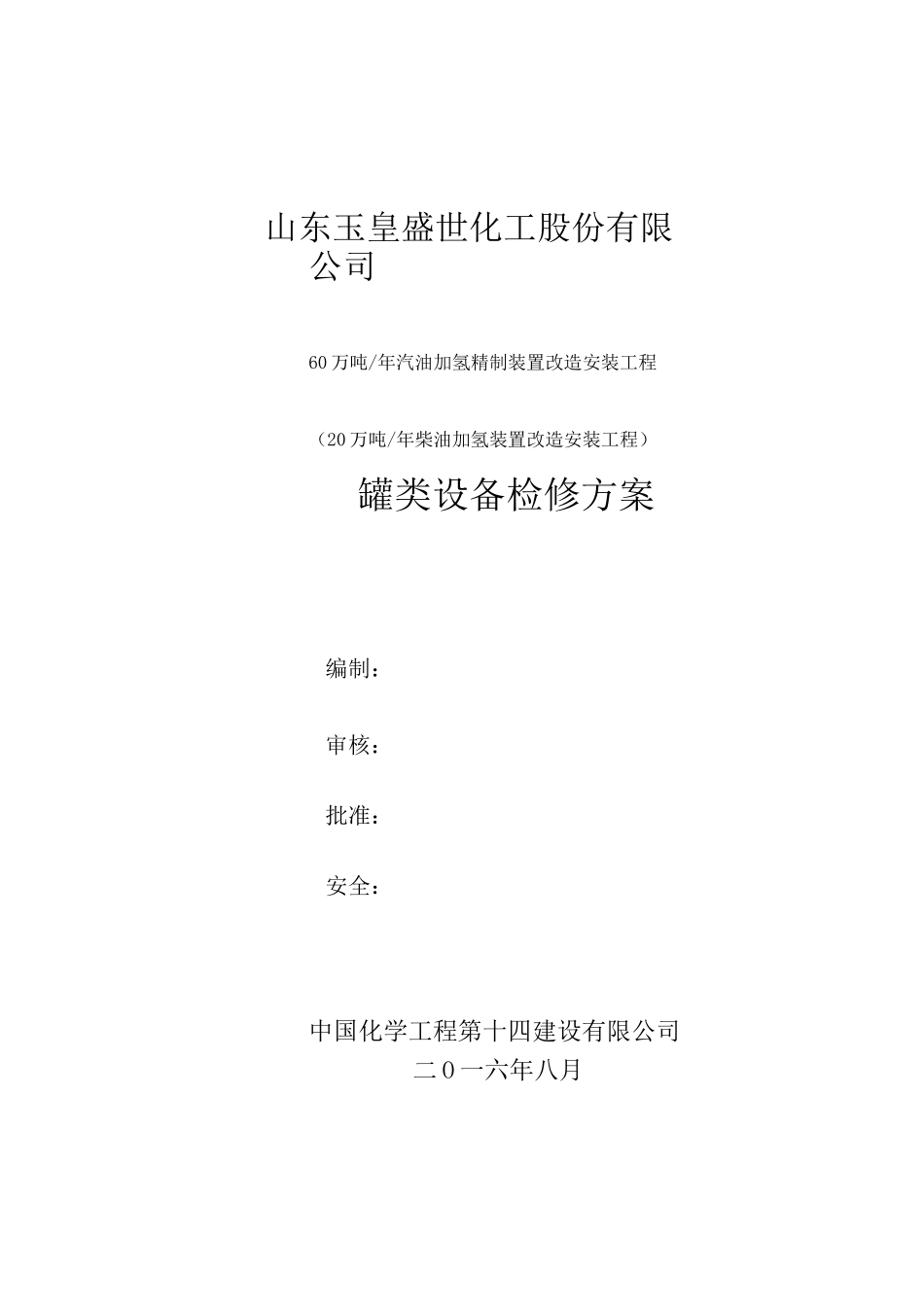 山东玉皇盛世化工股份有限公司

60万吨/年汽油加氢精制装置改造安装工程

（20万吨/年柴油加氢装置改造安装工程）

罐类设备检修方案

编制：

审核：

批准：

安全：

中国化学工程第十四建设有限公司
二0一六年八月